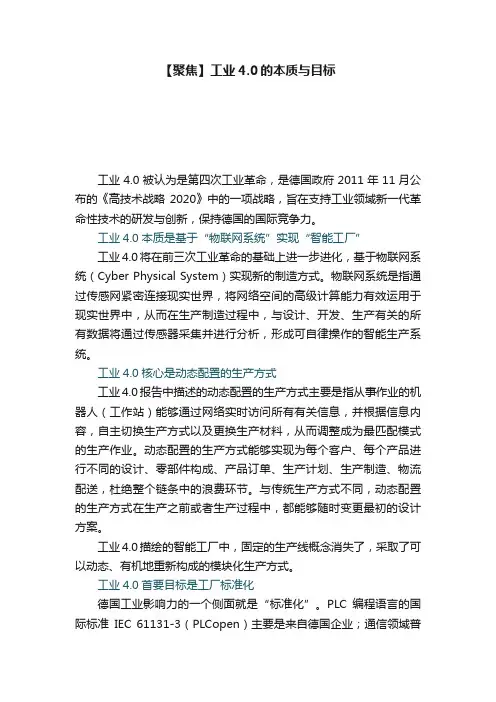 【聚焦】工业 4.0 的本质与目标

工业 4.0 被认为是第四次工业革命，是德国政府 2011 年 11 月公布的《高技术战略 2020》中的一项战略，旨在支持工业领域新一代革命性技术的研发与创新，保持德国的国际竞争力。

工业 4.0 本质是基于“物联网系统”实现“智能工厂”

工业 4.0 将在前三次工业革命的基础上进一步进化，基于物联网系统（Cyber Physical System）实现新的制造方式。物联网系统是指通过传感网紧密连接现实世界，将网络空间的高级计算能力有效运用于现实世界中，从而在生产制造过程中，与设计、开发、生产有关的所有数据将通过传感器采集并进行分析，形成可自律操作的智能生产系统。

工业 4.0 核心是动态配置的生产方式

工业 4.0 报告中描述的动态配置的生产方式主要是指从事作业的机器人（工作站）能够通过网络实时访问所有有关信息，并根据信息内容，自主切换生产方式以及更换生产材料，从而调整成为最匹配模式的生产作业。动态配置的生产方式能够实现为每个客户、每个产品进行不同的设计、零部件构成、产品订单、生产计划、生产制造、物流配送，杜绝整个链条中的浪费环节。与传统生产方式不同，动态配置的生产方式在生产之前或者生产过程中，都能够随时变更最初的设计方案。

工业 4.0 描绘的智能工厂中，固定的生产线概念消失了，采取了可以动态、有机地重新构成的模块化生产方式。

工业 4.0 首要目标是工厂标准化

德国工业影响力的一个侧面就是“标准化”。PLC 编程语言的国际标准 IEC 61131-3（PLCopen）主要是来自德国企业；通信领域普